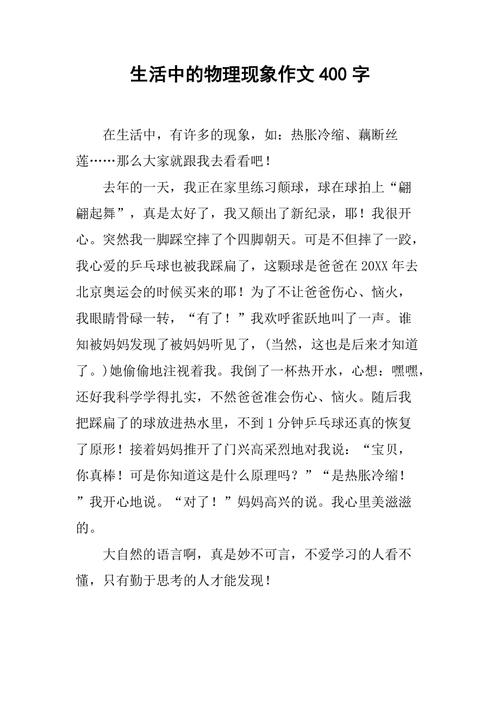 生活中的物理现象作文 400 字

在生活中，有许多的现象，如：热胀冷缩、藕断丝莲……那么大家就跟我去看看吧！

去年的一天，我正在家里练习颠球，球在球拍上“翩翩起舞”，真是太好了，我又颠出了新纪录，耶！我很开心。突然我一脚踩空摔了个四脚朝天。可是不但摔了一跤，我心爱的乒乓球也被我踩扁了，这颗球是爸爸在 20XX 年去北京奥运会的时候买来的耶！为了不让爸爸伤心、恼火，我眼睛骨碌一转，“有了！”我欢呼雀跃地叫了一声。谁知被妈妈发现了被妈妈听见了，(当然，这也是后来才知道了。)她偷偷地注视着我。我倒了一杯热开水，心想：嘿嘿，还好我科学学得扎实，不然爸爸准会伤心、恼火。随后我把踩扁了的球放进热水里，不到 1 分钟乒乓球还真的恢复了原形！接着妈妈推开了门兴高采烈地对我说：“宝贝，你真棒！可是你知道这是什么原理吗？”“是热胀冷缩！”我开心地说。“对了！”妈妈高兴的说。我心里美滋滋的。

大自然的语言啊，真是妙不可言，不爱学习的人看不懂，只有勤于思考的人才能发现！